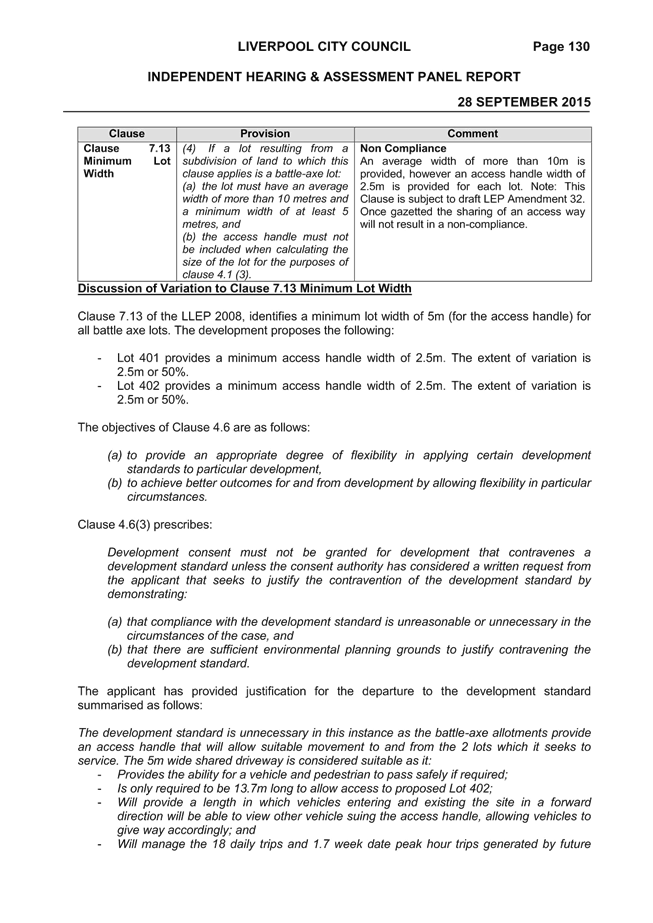 LIVERPOOL CITY COUNCIL Page 130

INDEPENDENT HEARING & ASSESSMENT PANEL REPORT

28 SEPTEMBER 2015

| Clause | Provision | Comment |
|---|---|---|
| Clause 7.13 Minimum Lot Width | (4) If a lot resulting from a subdivision of land to which this clause applies is a battle-axe lot: (a) the lot must have an average width of more than 10 metres and a minimum width of at least 5 metres, and (b) the access handle must not be included when calculating the size of the lot for the purposes of clause 4.1 (3). | Non Compliance An average width of more than 10m is provided, however an access handle width of 2.5m is provided for each lot. Note: This Clause is subject to draft LEP Amendment 32. Once gazetted the sharing of an access way will not result in a non-compliance. |

Discussion of Variation to Clause 7.13 Minimum Lot Width

Clause 7.13 of the LLEP 2008, identifies a minimum lot width of 5m (for the access handle) for all battle axe lots. The development proposes the following:

- Lot 401 provides a minimum access handle width of 2.5m. The extent of variation is 2.5m or 50%.
- Lot 402 provides a minimum access handle width of 2.5m. The extent of variation is 2.5m or 50%.

The objectives of Clause 4.6 are as follows:

(a) to provide an appropriate degree of flexibility in applying certain development standards to particular development,
(b) to achieve better outcomes for and from development by allowing flexibility in particular circumstances.

Clause 4.6(3) prescribes:

Development consent must not be granted for development that contravenes a development standard unless the consent authority has considered a written request from the applicant that seeks to justify the contravention of the development standard by demonstrating:

(a) that compliance with the development standard is unreasonable or unnecessary in the circumstances of the case, and
(b) that there are sufficient environmental planning grounds to justify contravening the development standard.

The applicant has provided justification for the departure to the development standard summarised as follows:

The development standard is unnecessary in this instance as the battle-axe allotments provide an access handle that will allow suitable movement to and from the 2 lots which it seeks to service. The 5m wide shared driveway is considered suitable as it:
- Provides the ability for a vehicle and pedestrian to pass safely if required;
- Is only required to be 13.7m long to allow access to proposed Lot 402;
- Will provide a length in which vehicles entering and existing the site in a forward direction will be able to view other vehicle suing the access handle, allowing vehicles to give way accordingly; and
- Will manage the 18 daily trips and 1.7 week date peak hour trips generated by future